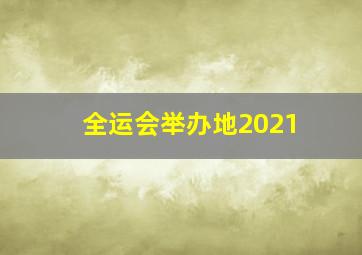 全运会举办地2021